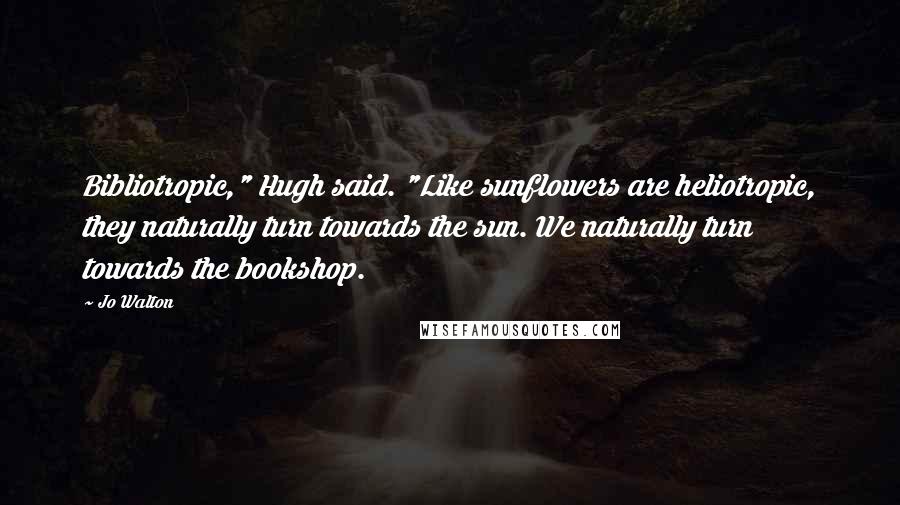 Bibliotropic," Hugh said. "Like sunflowers are heliotropic, they naturally turn towards the sun. We naturally turn towards the bookshop.

~ Jo Walton

WISEFAMOUSQUOTES.COM